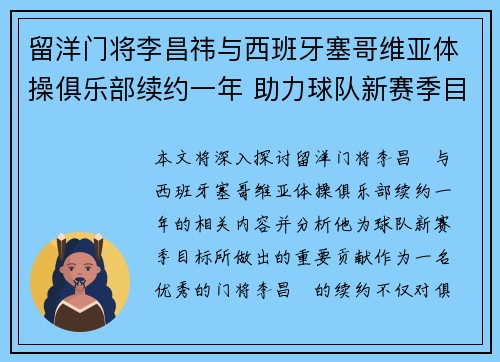 留洋门将李昌祎与西班牙塞哥维亚体操俱乐部续约一年 助力球队新赛季目

本文将深入探讨留洋门将李昌 与西班牙塞哥维亚体操俱乐部续约一年的相关内容并分析他为球队新赛季目标所做出的重要贡献作为一名优秀的门将李昌 的续约不仅对俱